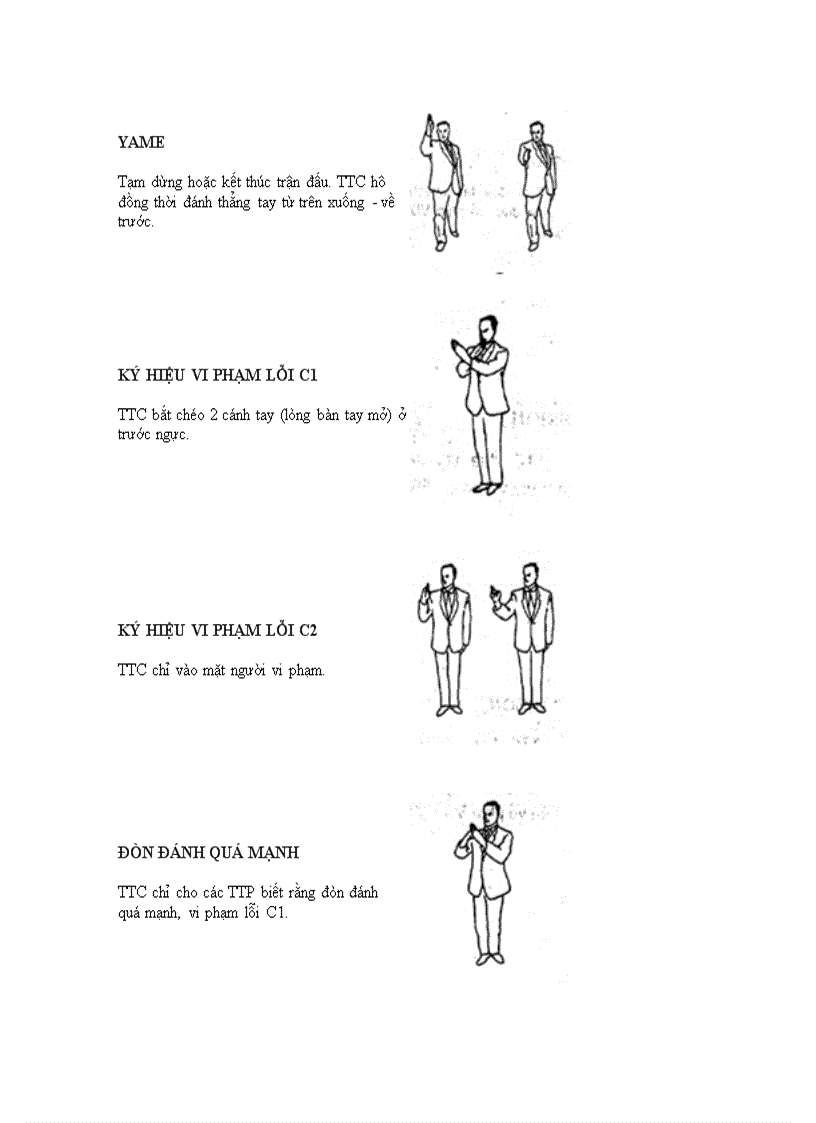 YAME

Tạm dừng hoặc kết thúc trận đấu. TTC hô đồng thời đánh thẳng tay từ trên xuống - về trước.

KÝ HIỆU VI PHẠM LỖI C1

TTC bắt chéo 2 cánh tay (lòng bàn tay mở) ở trước ngực.

KÝ HIỆU VI PHẠM LỖI C2

TTC chỉ vào mặt người vi phạm.

ĐÒN ĐÁNH QUÁ MẠNH

TTC chỉ cho các TTP biết rằng đòn đánh quá mạnh, vi phạm lỗi C1.